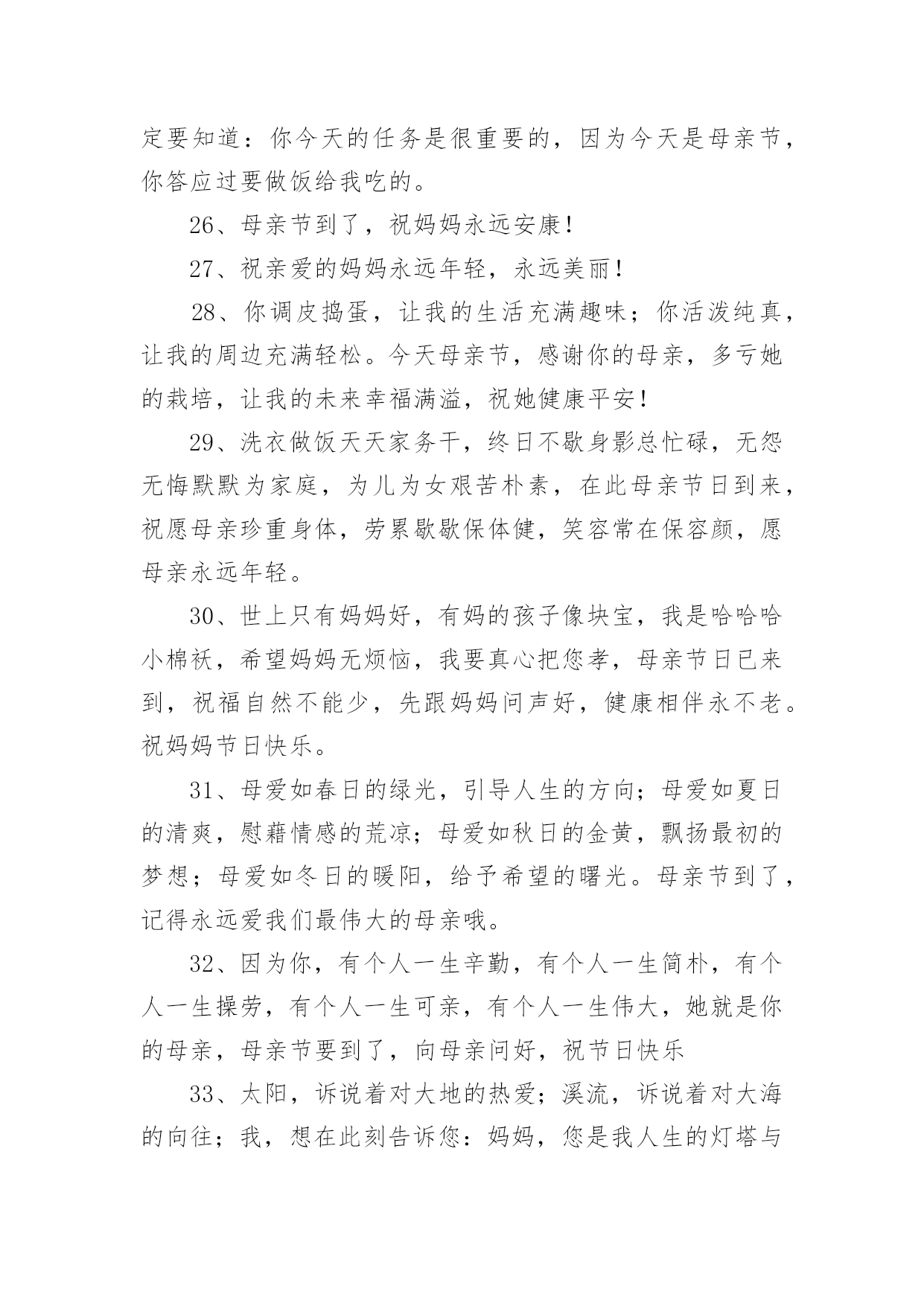 定要知道：你今天的任务是很重要的，因为今天是母亲节，你答应过要做饭给我吃的。

26、母亲节到了，祝妈妈永远安康！

27、祝亲爱的妈妈永远年轻，永远美丽！

28、你调皮捣蛋，让我的生活充满趣味；你活泼纯真，让我的周边充满轻松。今天母亲节，感谢你的母亲，多亏她的栽培，让我的未来幸福满溢，祝她健康平安！

29、洗衣做饭天天家务干，终日不歇身影总忙碌，无怨无悔默默为家庭，为儿为女艰苦朴素，在此母亲节日到来，祝愿母亲珍重身体，劳累歇歇保体健，笑容常在保容颜，愿母亲永远年轻。

30、世上只有妈妈好，有妈的孩子像块宝，我是哈哈哈小棉袄，希望妈妈无烦恼，我要真心把您孝，母亲节日已来到，祝福自然不能少，先跟妈妈问声好，健康相伴永不老。祝妈妈节日快乐。

31、母爱如春日的绿光，引导人生的方向；母爱如夏日的清爽，慰藉情感的荒凉；母爱如秋日的金黄，飘扬最初的梦想；母爱如冬日的暖阳，给予希望的曙光。母亲节到了，记得永远爱我们最伟大的母亲哦。

32、因为你，有个人一生辛勤，有个人一生简朴，有个人一生操劳，有个人一生可亲，有个人一生伟大，她就是你的母亲，母亲节要到了，向母亲问好，祝节日快乐

33、太阳，诉说着对大地的热爱；溪流，诉说着对大海的向往；我，想在此刻告诉您：妈妈，您是我人生的灯塔与